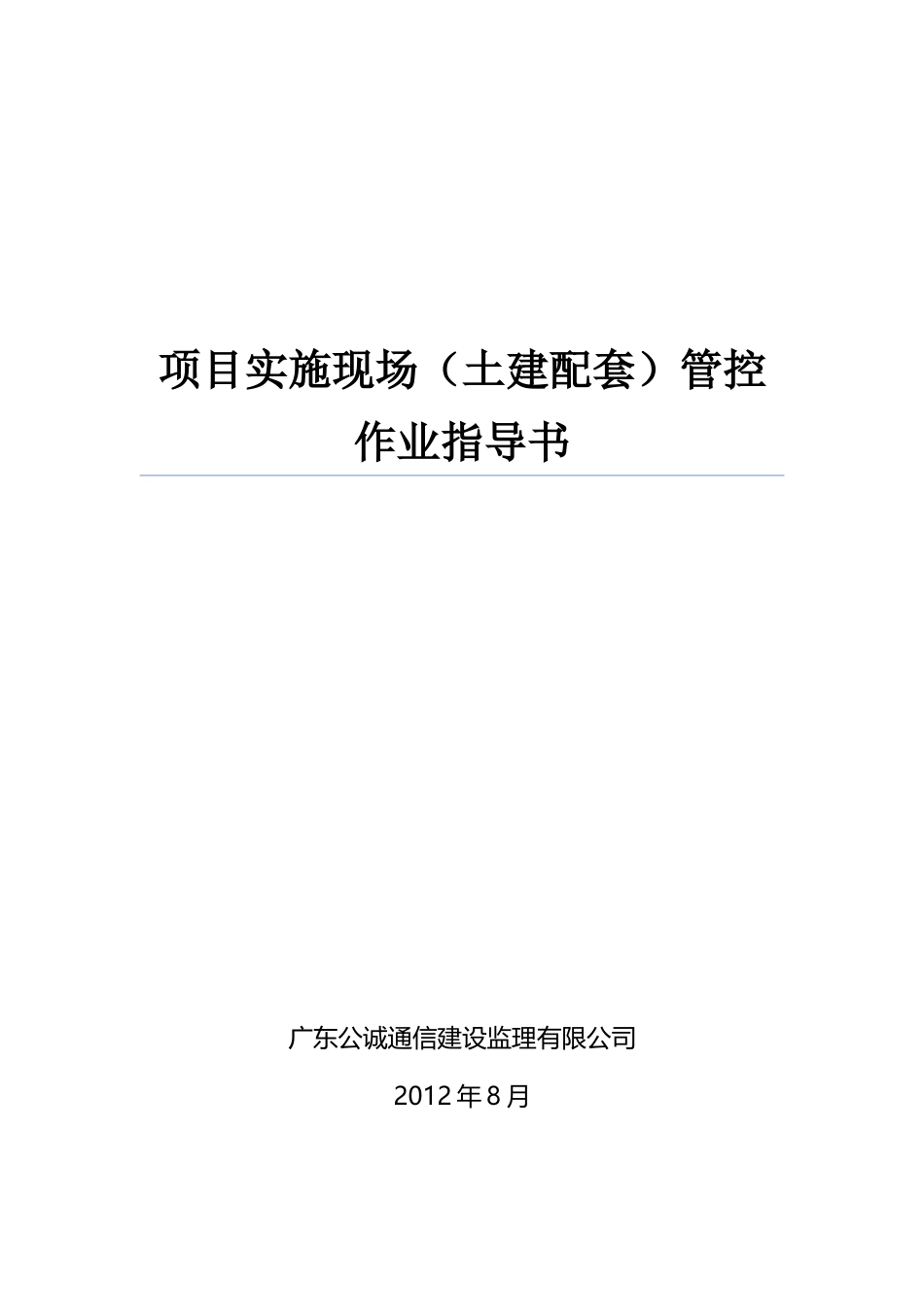 项目实施现场（土建配套）管控作业指导书

广东公诚通信建设监理有限公司

2012年8月